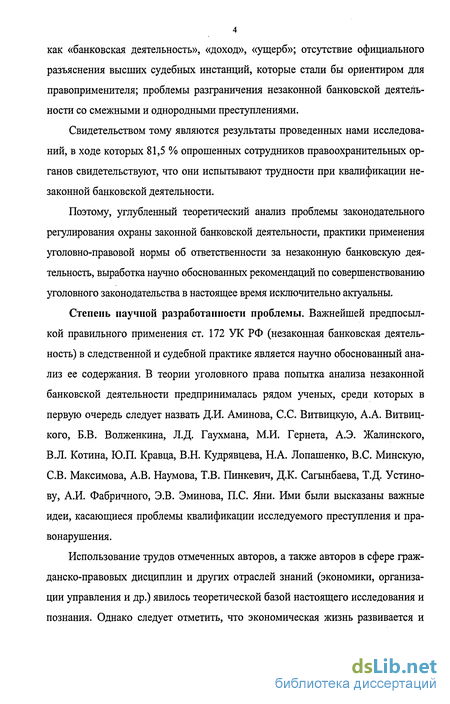 4

как «банковская деятельность», «доход», «ущерб»; отсутствие официального разъяснения высших судебных инстанций, которые стали бы ориентиром для правоприменителя; проблемы разграничения незаконной банковской деятельности со смежными и однородными преступлениями.

Свидетельством тому являются результаты проведенных нами исследований, в ходе которых 81,5 % опрошенных сотрудников правоохранительных органов свидетельствуют, что они испытывают трудности при квалификации незаконной банковской деятельности.

Поэтому, углубленный теоретический анализ проблемы законодательного регулирования охраны законной банковской деятельности, практики применения уголовно-правовой нормы об ответственности за незаконную банковскую деятельность, выработка научно обоснованных рекомендаций по совершенствованию уголовного законодательства в настоящее время исключительно актуальны.

Степень научной разработанности проблемы. Важнейшей предпосылкой правильного применения ст. 172 УК РФ (незаконная банковская деятельность) в следственной и судебной практике является научно обоснованный анализ ее содержания. В теории уголовного права попытка анализа незаконной банковской деятельности предпринималась рядом ученых, среди которых в первую очередь следует назвать Д.И. Аминова, С.С. Витвицкую, А.А. Витвицкого, Б.В. Волженкина, Л.Д. Гаухмана, М.И. Гернета, А.Э. Жалинского, В.Л. Котина, Ю.П. Кравца, В.Н. Кудрявцева, Н.А. Лопашенко, В.С. Минскую, С.В. Максимова, А.В. Наумова, Т.В. Пинкевич, Д.К. Сагынбаева, Т.Д. Устинову, А.И. Фабричного, Э.В. Эминова, П.С. Яни. Ими были высказаны важные идеи, касающиеся проблемы квалификации исследуемого преступления и правонарушения.

Использование трудов отмеченных авторов, а также авторов в сфере гражданско-правовых дисциплин и других отраслей знаний (экономики, организации управления и др.) явилось теоретической базой настоящего исследования и познания. Однако следует отметить, что экономическая жизнь развивается и

dsLib.net
библиотека диссертаций